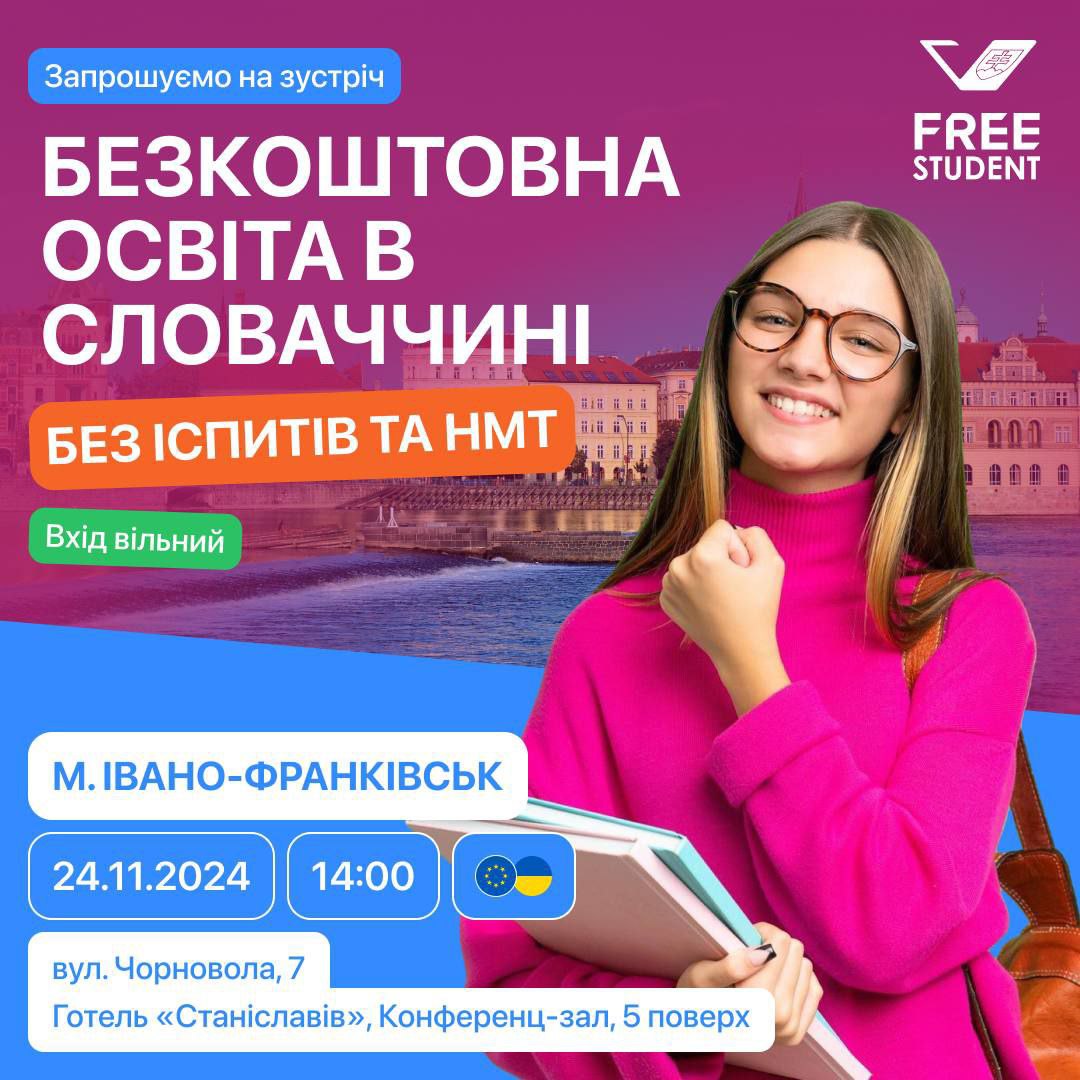 Запрошуємо на зустріч

FREE STUDENT

БЕЗКОШТОВНА ОСВІТА В СЛОВАЧЧИНІ

БЕЗ ІСПИТІВ ТА НМТ

Вхід вільний

М. ІВАНО-ФРАНКІВСЬК

24.11.2024

14:00

вул. Чорновола, 7
Готель «Станіславів», Конференц-зал, 5 поверх